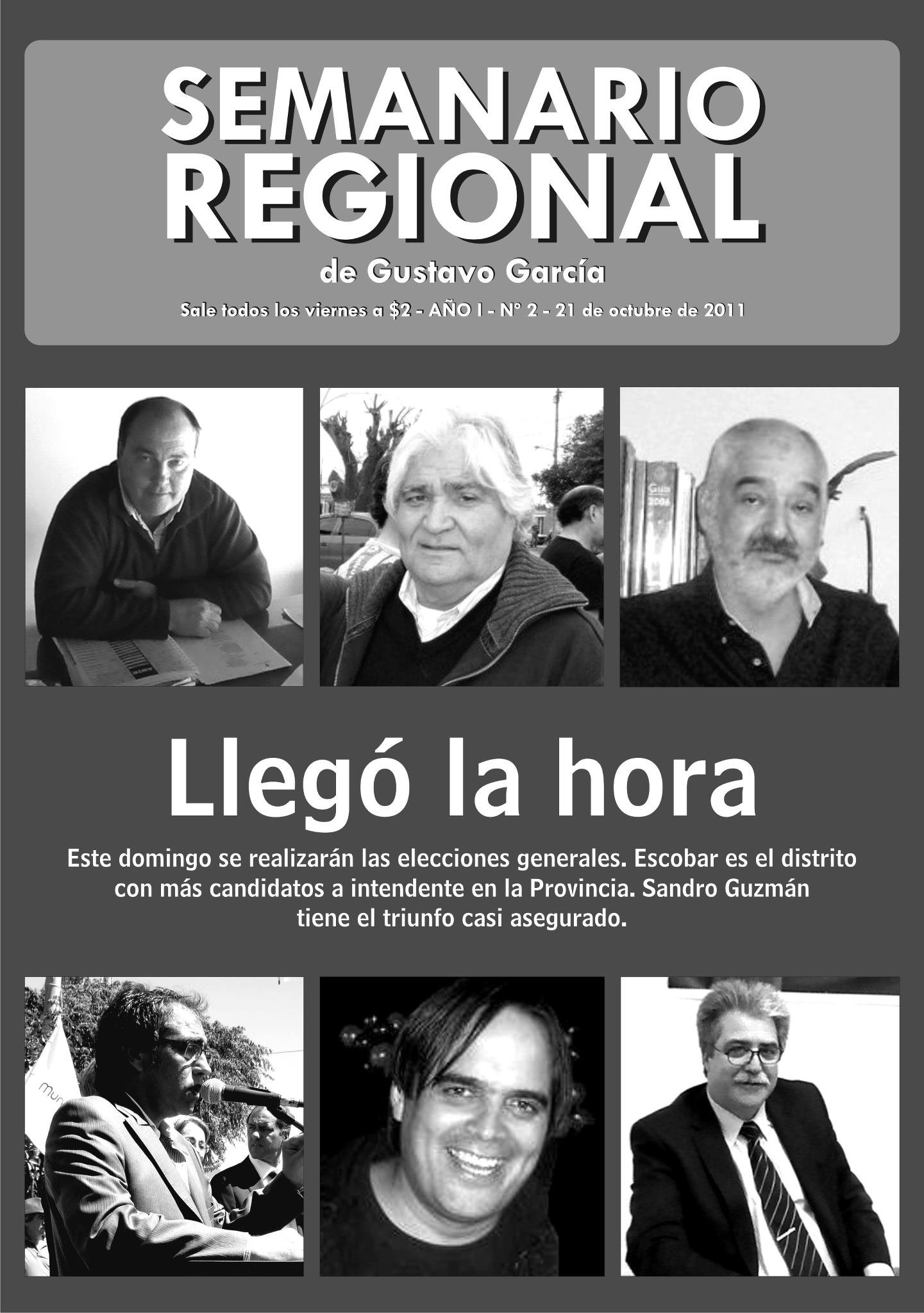 SEMANARIO REGIONAL

de Gustavo García

Sale todos los viernes a $2 - AÑO I - N° 2 - 21 de octubre de 2011

Llegó la hora

Este domingo se realizarán las elecciones generales. Escobar es el distrito con más candidatos a intendente en la Provincia. Sandro Guzmán tiene el triunfo casi asegurado.